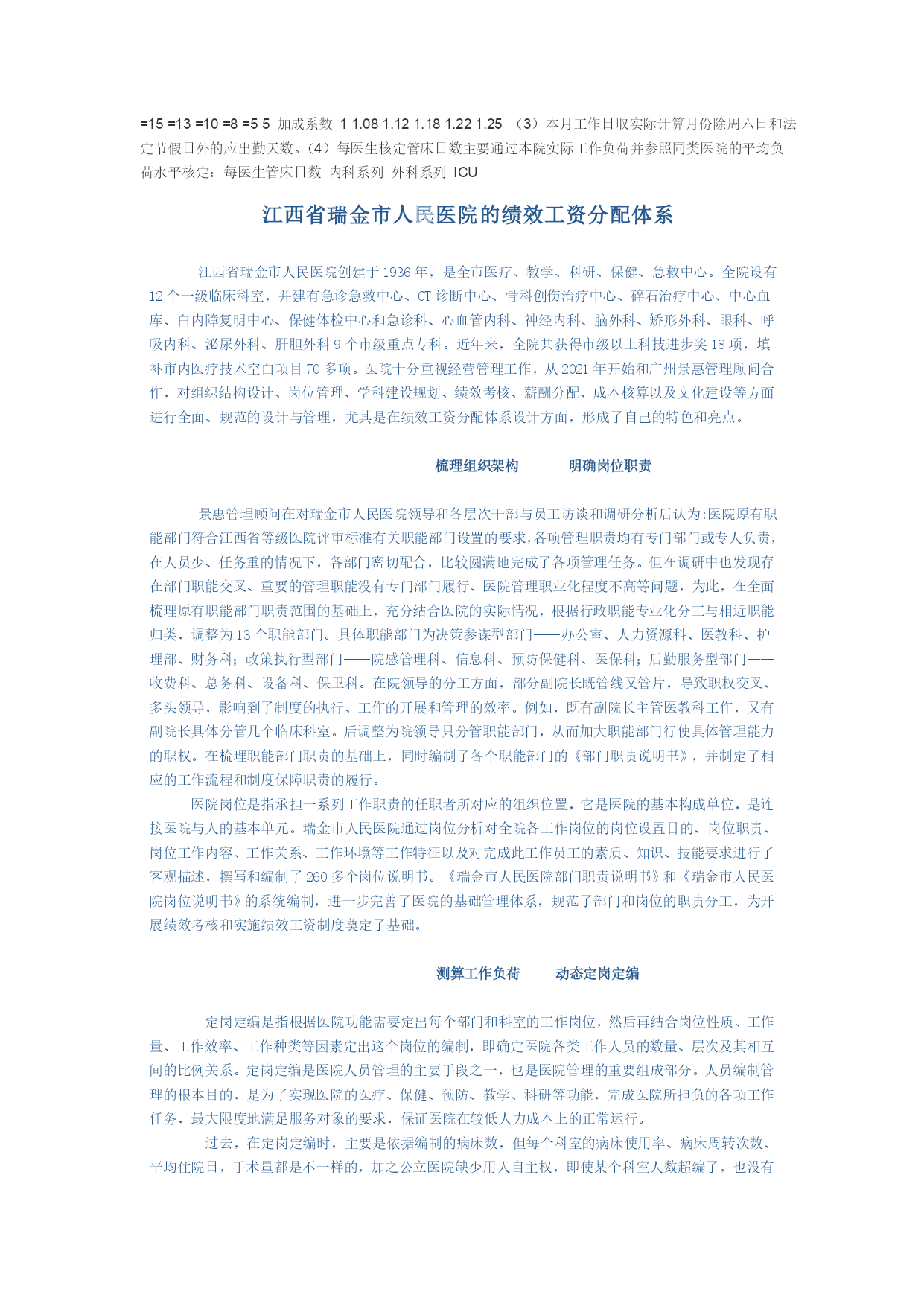 =15 =13 =10 =8 =5 5 加成系数 1 1.08 1.12 1.18 1.22 1.25 （3）本月工作日取实际计算月份除周六日和法定节假日外的应出勤天数。（4）每医生核定管床日数主要通过本院实际工作负荷并参照同类医院的平均负荷水平核定：每医生管床日数 内科系列 外科系列 ICU

江西省瑞金市人民医院的绩效工资分配体系

江西省瑞金市人民医院创建于1936年，是全市医疗、教学、科研、保健、急救中心。全院设有12个一级临床科室，并建有急诊急救中心、CT诊断中心、骨科创伤治疗中心、碎石治疗中心、中心血库、白内障复明中心、保健体检中心和急诊科、心血管内科、神经内科、脑外科、矫形外科、眼科、呼吸内科、泌尿外科、肝胆外科9个市级重点专科。近年来，全院共获得市级以上科技进步奖18项，填补市内医疗技术空白项目70多项。医院十分重视经营管理工作，从2021年开始和广州景惠管理顾问合作，对组织结构设计、岗位管理、学科建设规划、绩效考核、薪酬分配、成本核算以及文化建设等方面进行全面、规范的设计与管理，尤其是在绩效工资分配体系设计方面，形成了自己的特色和亮点。

梳理组织架构 明确岗位职责

景惠管理顾问在对瑞金市人民医院领导和各层次干部与员工访谈和调研分析后认为:医院原有职能部门符合江西省等级医院评审标准有关职能部门设置的要求,各项管理职责均有专门部门或专人负责,在人员少、任务重的情况下，各部门密切配合，比较圆满地完成了各项管理任务。但在调研中也发现存在部门职能交叉、重要的管理职能没有专门部门履行、医院管理职业化程度不高等问题，为此，在全面梳理原有职能部门职责范围的基础上，充分结合医院的实际情况，根据行政职能专业化分工与相近职能归类，调整为13个职能部门。具体职能部门为决策参谋型部门——办公室、人力资源科、医教科、护理部、财务科；政策执行型部门——院感管理科、信息科、预防保健科、医保科；后勤服务型部门——收费科、总务科、设备科、保卫科。在院领导的分工方面，部分副院长既管线又管片，导致职权交叉、多头领导，影响到了制度的执行、工作的开展和管理的效率。例如，既有副院长主管医教科工作，又有副院长具体分管几个临床科室。后调整为院领导只分管职能部门，从而加大职能部门行使具体管理能力的职权。在梳理职能部门职责的基础上，同时编制了各个职能部门的《部门职责说明书》，并制定了相应的工作流程和制度保障职责的履行。

医院岗位是指承担一系列工作职责的任职者所对应的组织位置，它是医院的基本构成单位，是连接医院与人的基本单元。瑞金市人民医院通过岗位分析对全院各工作岗位的岗位设置目的、岗位职责、岗位工作内容、工作关系、工作环境等工作特征以及对完成此工作员工的素质、知识、技能要求进行了客观描述，撰写和编制了260多个岗位说明书。《瑞金市人民医院部门职责说明书》和《瑞金市人民医院岗位说明书》的系统编制，进一步完善了医院的基础管理体系，规范了部门和岗位的职责分工，为开展绩效考核和实施绩效工资制度奠定了基础。

测算工作负荷 动态定岗定编

定岗定编是指根据医院功能需要定出每个部门和科室的工作岗位，然后再结合岗位性质、工作量、工作效率、工作种类等因素定出这个岗位的编制，即确定医院各类工作人员的数量、层次及其相互间的比例关系。定岗定编是医院人员管理的主要手段之一，也是医院管理的重要组成部分。人员编制管理的根本目的，是为了实现医院的医疗、保健、预防、教学、科研等功能，完成医院所担负的各项工作任务，最大限度地满足服务对象的要求，保证医院在较低人力成本上的正常运行。

过去，在定岗定编时，主要是依据编制的病床数，但每个科室的病床使用率、病床周转次数、平均住院日，手术量都是不一样的，加之公立医院缺少用人自主权，即使某个科室人数超编了，也没有